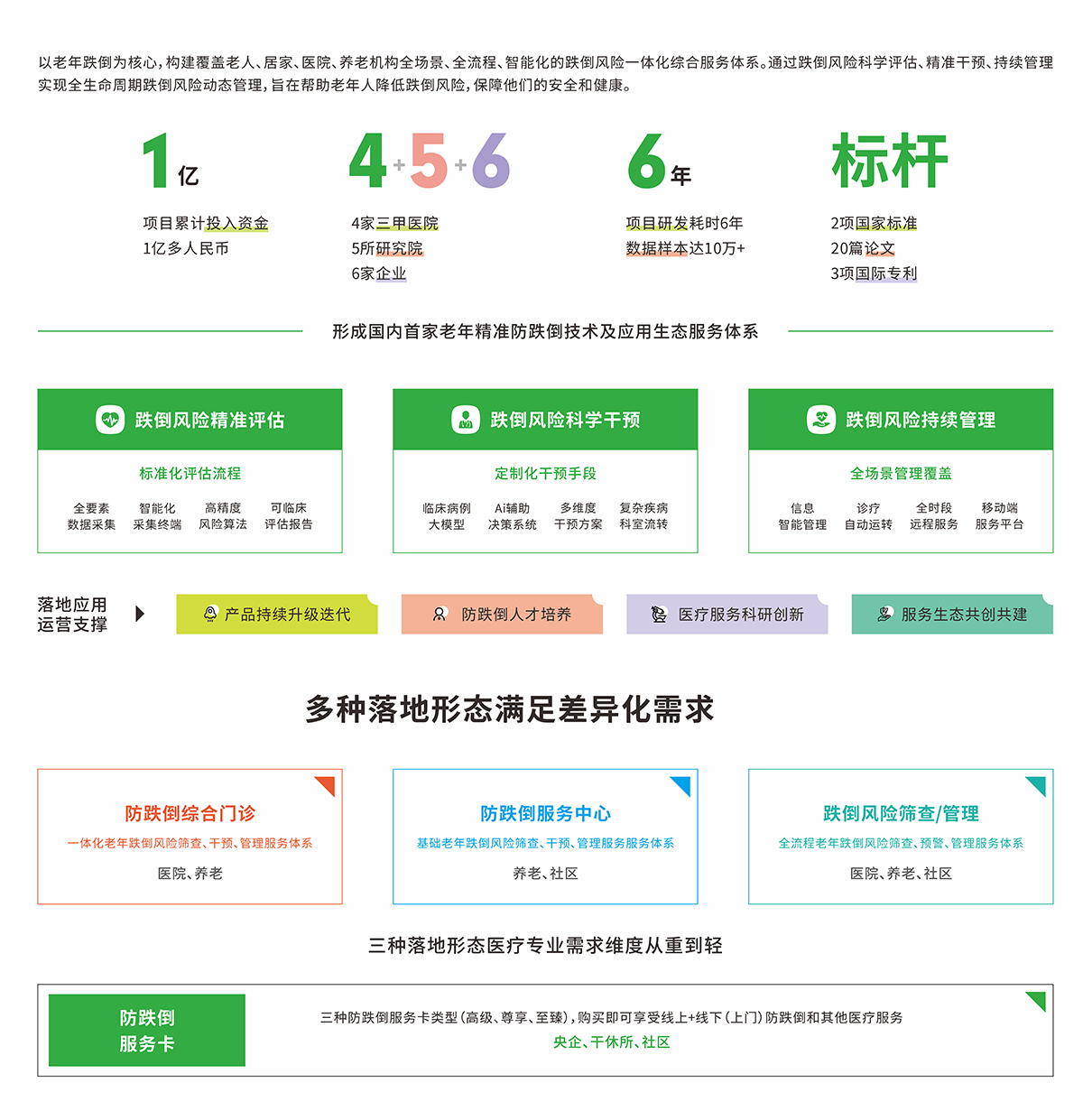 以老年跌倒为核心，构建覆盖老人、居家、医院、养老机构全场景、全流程、智能化的跌倒风险一体化综合服务体系。通过跌倒风险科学评估、精准干预、持续管理实现全生命周期跌倒风险动态管理，旨在帮助老年人降低跌倒风险，保障他们的安全和健康。

1亿
项目累计投入资金
1亿多人民币

4+5+6
4家三甲医院
5所研究院
6家企业

6年
项目研发耗时6年
数据样本达10万+

标杆
2项国家标准
20篇论文
3项国际专利

形成国内首家老年精准防跌倒技术及应用生态服务体系

跌倒风险精准评估
标准化评估流程
全要素
数据采集
智能化
采集终端
高精度
风险算法
可临床
评估报告

跌倒风险科学干预
定制化干预手段
临床病例
大模型
Ai辅助
决策系统
多维度
干预方案
复杂疾病
科室流转

跌倒风险持续管理
全场景管理覆盖
信息
智能管理
诊疗
自动运转
全时段
远程服务
移动端
服务平台

落地应用
运营支撑

产品持续升级迭代
防跌倒人才培养
医疗服务科研创新
服务生态共创共建

多种落地形态满足差异化需求

防跌倒综合门诊
一体化老年跌倒风险筛查、干预、管理服务体系
医院、养老

防跌倒服务中心
基础老年跌倒风险筛查、干预、管理服务服务体系
养老、社区

跌倒风险筛查/管理
全流程老年跌倒风险筛查、预警、管理服务体系
医院、养老、社区

三种落地形态医疗专业需求维度从重到轻

防跌倒
服务卡

三种防跌倒服务卡类型（高级、尊享、至臻），购买即可享受线上+线下（上门）防跌倒和其他医疗服务
央企、干休所、社区